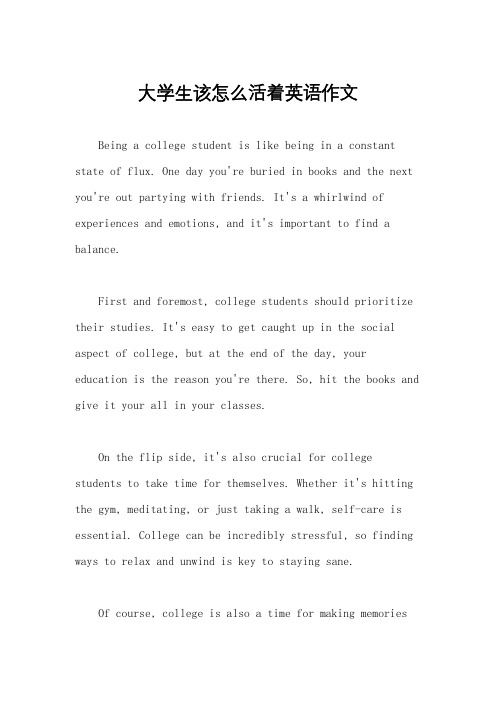 大学生该怎么活着英语作文

Being a college student is like being in a constant state of flux. One day you're buried in books and the next you're out partying with friends. It's a whirlwind of experiences and emotions, and it's important to find a balance.

First and foremost, college students should prioritize their studies. It's easy to get caught up in the social aspect of college, but at the end of the day, your education is the reason you're there. So, hit the books and give it your all in your classes.

On the flip side, it's also crucial for college students to take time for themselves. Whether it's hitting the gym, meditating, or just taking a walk, self-care is essential. College can be incredibly stressful, so finding ways to relax and unwind is key to staying sane.

Of course, college is also a time for making memories